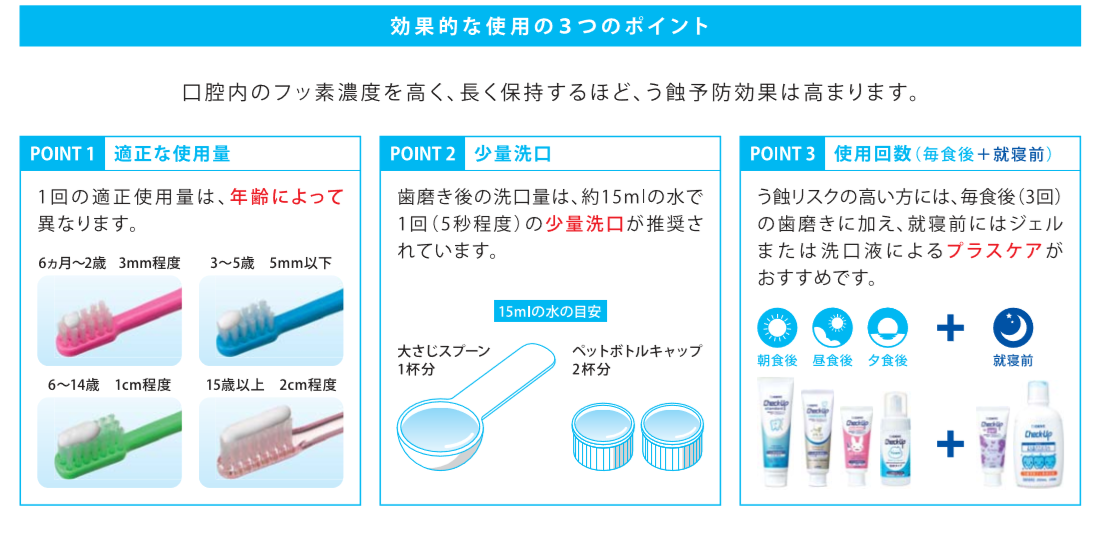 効果的な使用の３つのポイント

口腔内のフッ素濃度を高く、長く保持するほど、う蝕予防効果は高まります。

POINT 1 適正な使用量

1回の適正使用量は、年齢によって異なります。

6ヵ月〜2歳 3mm程度

3〜5歳 5mm以下

6〜14歳 1cm程度

15歳以上 2cm程度

POINT 2 少量洗口

歯磨き後の洗口量は、約15mlの水で1回（5秒程度）の少量洗口が推奨されています。

15mlの水の目安

大さじスプーン 1杯分

ペットボトルキャップ 2杯分

POINT 3 使用回数（毎食後＋就寝前）

う蝕リスクの高い方には、毎食後（3回）の歯磨きに加え、就寝前にはジェルまたは洗口液によるプラスケアがおすすめです。

朝食後 昼食後 夕食後 ＋ 就寝前

Check-Up Check-Up Check-Up ＋ Check-Up Check-Up